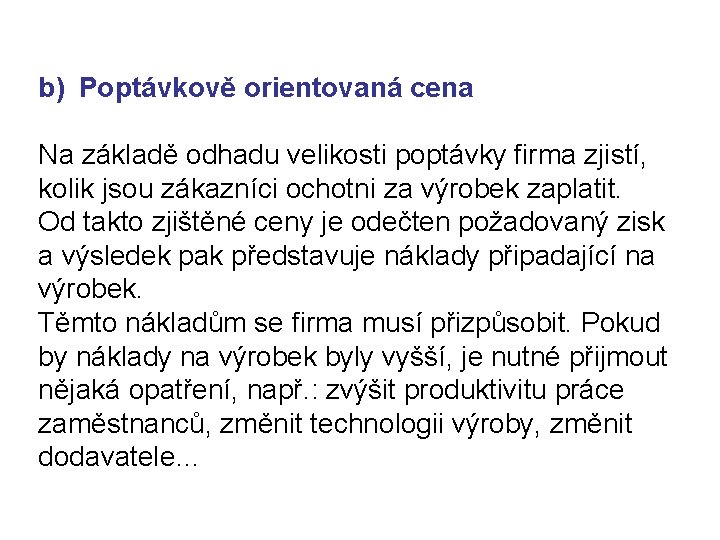 b) Poptávkově orientovaná cena

Na základě odhadu velikosti poptávky firma zjistí, kolik jsou zákazníci ochotni za výrobek zaplatit.
Od takto zjištěné ceny je odečten požadovaný zisk a výsledek pak představuje náklady připadající na výrobek.
Těmto nákladům se firma musí přizpůsobit. Pokud by náklady na výrobek byly vyšší, je nutné přijmout nějaká opatření, např.: zvýšit produktivitu práce zaměstnanců, změnit technologii výroby, změnit dodavatele...